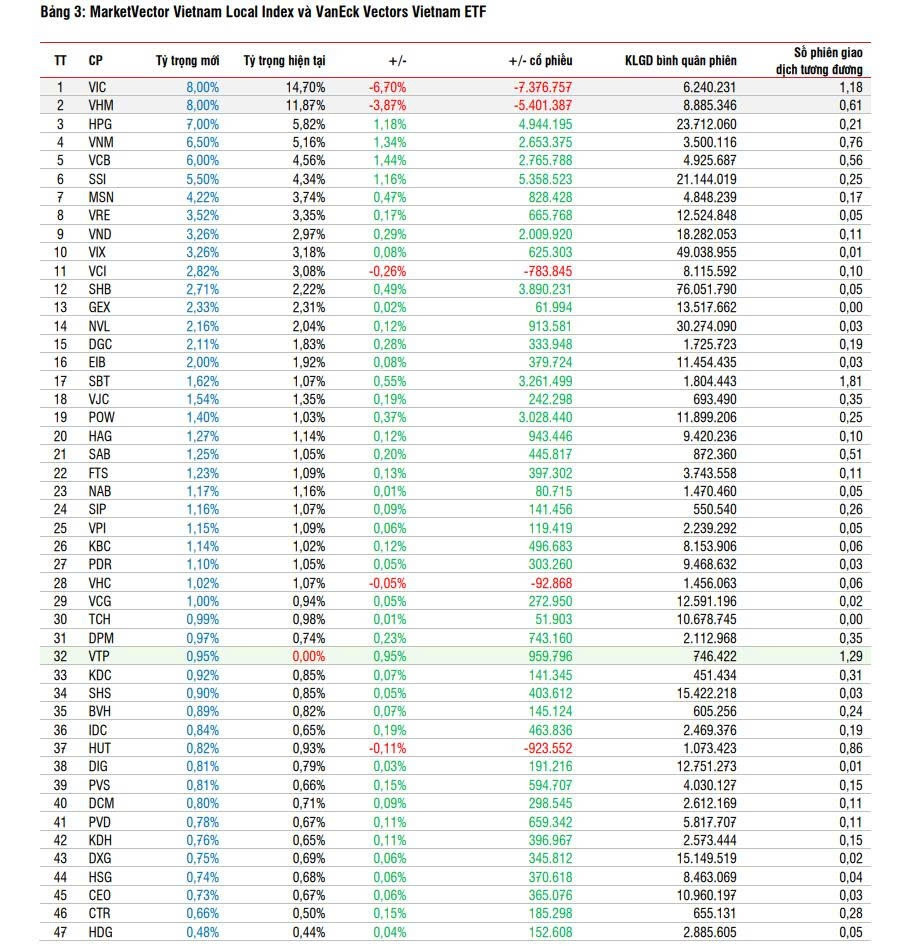 Bảng 3: MarketVector Vietnam Local Index và VanEck Vectors Vietnam ETF

| TT | CP | Tỷ trọng mới | Tỷ trọng hiện tại | +/- | +/- cổ phiếu | KLGD bình quân phiên | Số phiên giao dịch tương đương |
|---|---|---|---|---|---|---|---|
| 1 | VIC | 8,00% | 14,70% | -6,70% | -7.376.757 | 6.240.231 | 1,18 |
| 2 | VHM | 8,00% | 11,87% | -3,87% | -5.401.387 | 8.885.346 | 0,61 |
| 3 | HPG | 7,00% | 5,82% | 1,18% | 4.944.195 | 23.712.060 | 0,21 |
| 4 | VNM | 6,50% | 5,16% | 1,34% | 2.653.375 | 3.500.116 | 0,76 |
| 5 | VCB | 6,00% | 4,56% | 1,44% | 2.765.788 | 4.925.687 | 0,56 |
| 6 | SSI | 5,50% | 4,34% | 1,16% | 5.358.523 | 21.144.019 | 0,25 |
| 7 | MSN | 4,22% | 3,74% | 0,47% | 828.428 | 4.848.239 | 0,17 |
| 8 | VRE | 3,52% | 3,35% | 0,17% | 665.768 | 12.524.848 | 0,05 |
| 9 | VND | 3,26% | 2,97% | 0,29% | 2.009.920 | 18.282.053 | 0,11 |
| 10 | VIX | 3,26% | 3,18% | 0,08% | 625.303 | 49.038.955 | 0,01 |
| 11 | VCI | 2,82% | 3,08% | -0,26% | -783.845 | 8.115.592 | 0,10 |
| 12 | SHB | 2,71% | 2,22% | 0,49% | 3.890.231 | 76.051.790 | 0,05 |
| 13 | GEX | 2,33% | 2,31% | 0,02% | 61.994 | 13.517.662 | 0,00 |
| 14 | NVL | 2,16% | 2,04% | 0,12% | 913.581 | 30.274.090 | 0,03 |
| 15 | DGC | 2,11% | 1,83% | 0,28% | 333.948 | 1.725.723 | 0,19 |
| 16 | EIB | 2,00% | 1,92% | 0,08% | 379.724 | 11.454.435 | 0,03 |
| 17 | SBT | 1,62% | 1,07% | 0,55% | 3.261.499 | 1.804.443 | 1,81 |
| 18 | VJC | 1,54% | 1,35% | 0,19% | 242.298 | 693.490 | 0,35 |
| 19 | POW | 1,40% | 1,03% | 0,37% | 3.028.440 | 11.899.206 | 0,25 |
| 20 | HAG | 1,27% | 1,14% | 0,12% | 943.446 | 9.420.236 | 0,10 |
| 21 | SAB | 1,25% | 1,05% | 0,20% | 445.817 | 872.360 | 0,51 |
| 22 | FTS | 1,23% | 1,09% | 0,13% | 397.302 | 3.743.558 | 0,11 |
| 23 | NAB | 1,17% | 1,16% | 0,01% | 80.715 | 1.470.460 | 0,05 |
| 24 | SIP | 1,16% | 1,07% | 0,09% | 141.456 | 550.540 | 0,26 |
| 25 | VPI | 1,15% | 1,09% | 0,06% | 119.419 | 2.239.292 | 0,05 |
| 26 | KBC | 1,14% | 1,02% | 0,12% | 496.683 | 8.153.906 | 0,06 |
| 27 | PDR | 1,10% | 1,05% | 0,05% | 303.260 | 9.468.632 | 0,03 |
| 28 | VHC | 1,02% | 1,07% | -0,05% | -92.868 | 1.456.063 | 0,06 |
| 29 | VCG | 1,00% | 0,94% | 0,05% | 272.950 | 12.591.196 | 0,02 |
| 30 | TCH | 0,99% | 0,98% | 0,01% | 51.903 | 10.678.745 | 0,00 |
| 31 | DPM | 0,97% | 0,74% | 0,23% | 743.160 | 2.112.968 | 0,35 |
| 32 | VTP | 0,95% | 0,00% | 0,95% | 959.796 | 746.422 | 1,29 |
| 33 | KDC | 0,92% | 0,85% | 0,07% | 141.345 | 451.434 | 0,31 |
| 34 | SHS | 0,90% | 0,85% | 0,05% | 403.612 | 15.422.218 | 0,03 |
| 35 | BVH | 0,89% | 0,82% | 0,07% | 145.124 | 605.256 | 0,24 |
| 36 | IDC | 0,84% | 0,65% | 0,19% | 463.836 | 2.469.376 | 0,19 |
| 37 | HUT | 0,82% | 0,93% | -0,11% | -923.552 | 1.073.423 | 0,86 |
| 38 | DIG | 0,81% | 0,79% | 0,03% | 191.216 | 12.751.273 | 0,01 |
| 39 | PVS | 0,81% | 0,66% | 0,15% | 594.707 | 4.030.127 | 0,15 |
| 40 | DCM | 0,80% | 0,71% | 0,09% | 298.545 | 2.612.169 | 0,11 |
| 41 | PVD | 0,78% | 0,67% | 0,11% | 659.342 | 5.817.707 | 0,11 |
| 42 | KDH | 0,76% | 0,65% | 0,11% | 396.967 | 2.573.444 | 0,15 |
| 43 | DXG | 0,75% | 0,69% | 0,06% | 345.812 | 15.149.519 | 0,02 |
| 44 | HSG | 0,74% | 0,68% | 0,06% | 370.618 | 8.463.069 | 0,04 |
| 45 | CEO | 0,73% | 0,67% | 0,06% | 365.076 | 10.960.197 | 0,03 |
| 46 | CTR | 0,66% | 0,50% | 0,15% | 185.298 | 655.131 | 0,28 |
| 47 | HDG | 0,48% | 0,44% | 0,04% | 152.608 | 2.885.605 | 0,05 |